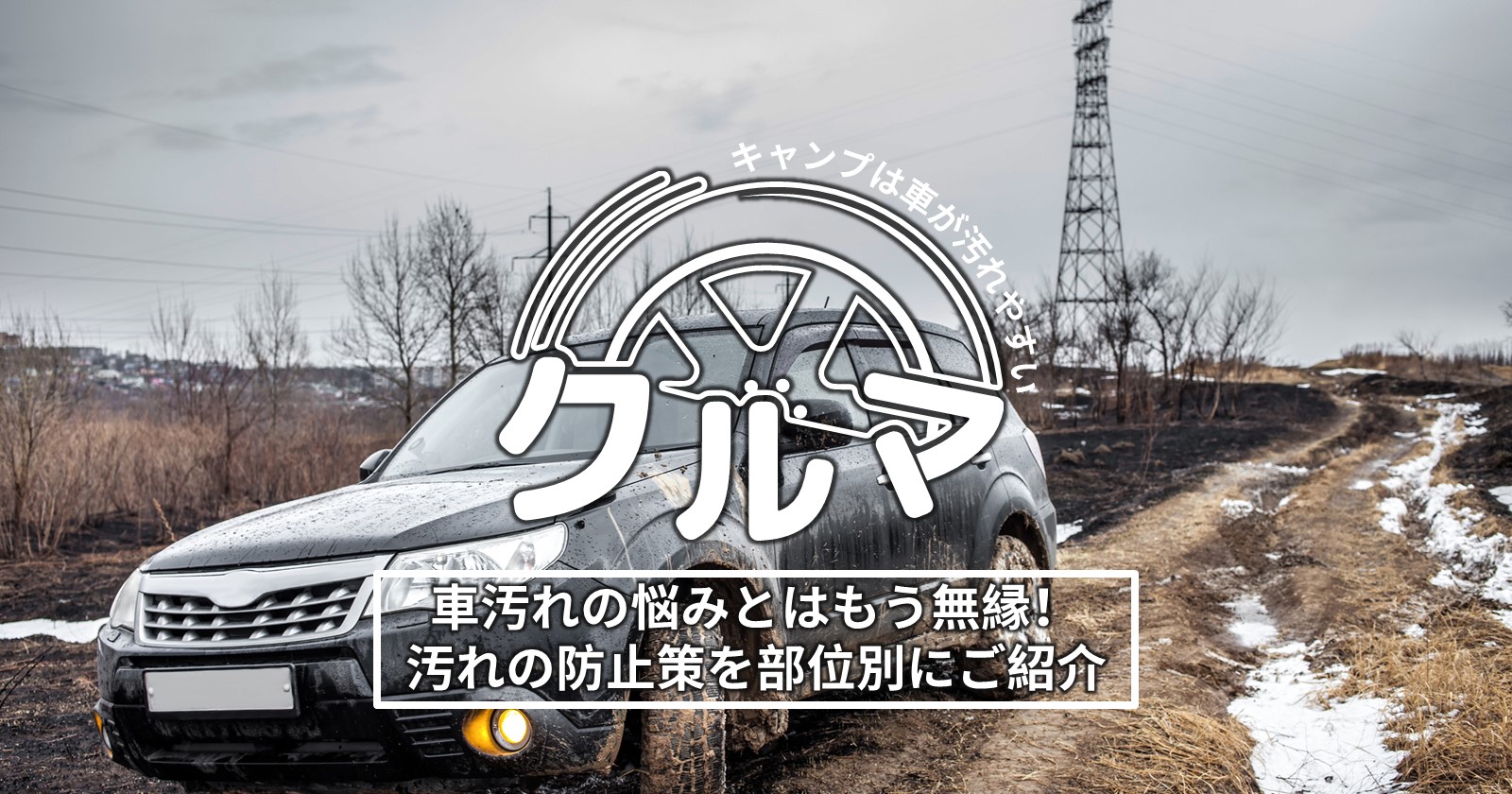 キャンプは車が汚れやすい

クルマ

車汚れの悩みとはもう無縁！
汚れの防止策を部位別にご紹介